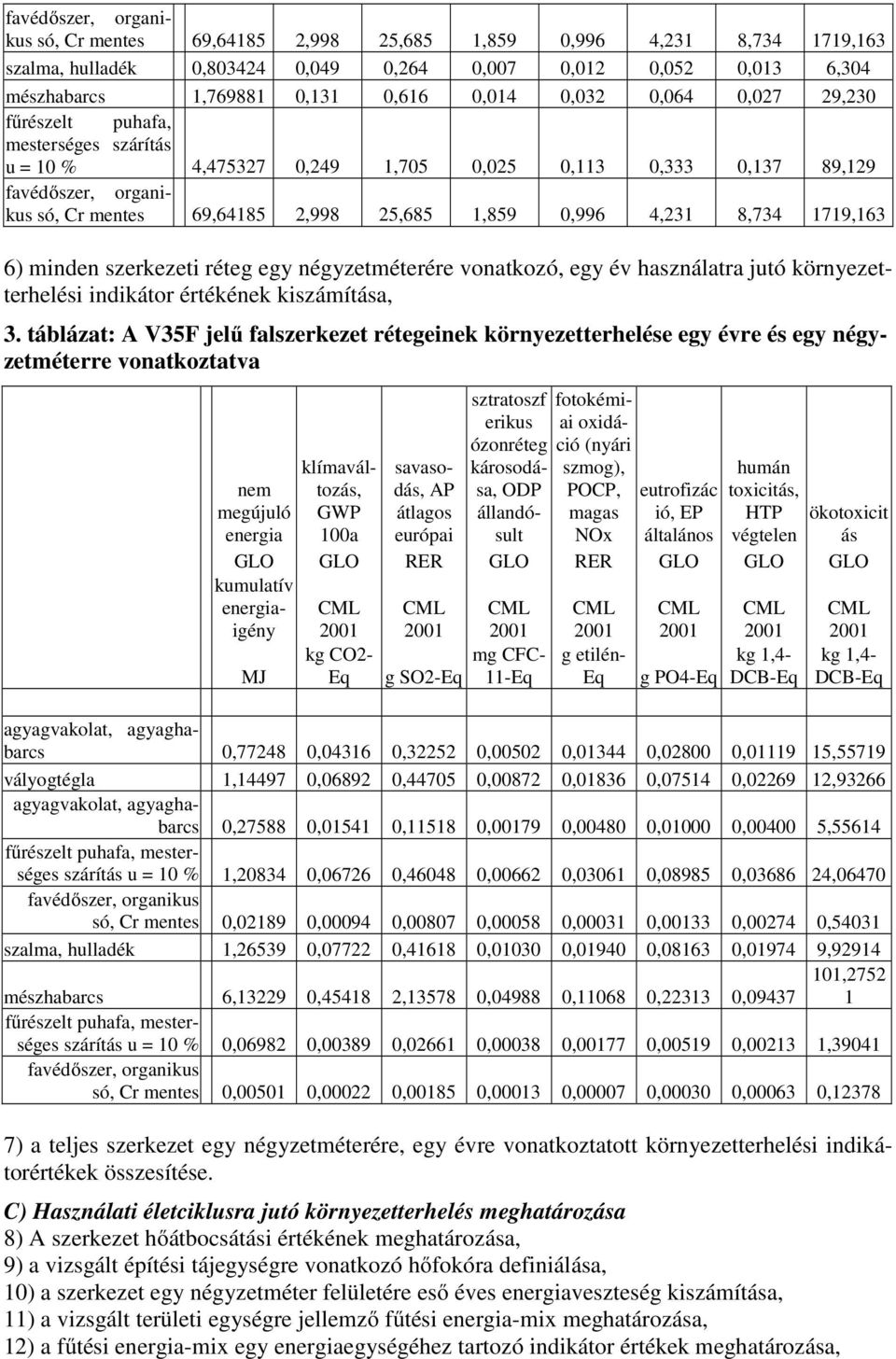 | favédőszer, organikus só, Cr mentes | 69,64185 | 2,998 | 25,685 | 1,859 | 0,996 | 4,231 | 8,734 | 1719,163 |
|---|---|---|---|---|---|---|---|---|
| szalma, hulladék | 0,803424 | 0,049 | 0,264 | 0,007 | 0,012 | 0,052 | 0,013 | 6,304 |
| mészhabarcs | 1,769881 | 0,131 | 0,616 | 0,014 | 0,032 | 0,064 | 0,027 | 29,230 |
| fűrészelt puhafa, mesterséges szárítás u = 10 % | 4,475327 | 0,249 | 1,705 | 0,025 | 0,113 | 0,333 | 0,137 | 89,129 |
| favédőszer, organikus só, Cr mentes | 69,64185 | 2,998 | 25,685 | 1,859 | 0,996 | 4,231 | 8,734 | 1719,163 |

6) minden szerkezeti réteg egy négyzetméterére vonatkozó, egy év használatra jutó környezetterhelési indikátor értékének kiszámítása,

3. táblázat: A V35F jelű falszerkezet rétegeinek környezetterhelése egy évre és egy négyzetméterre vonatkoztatva

| | nem megújuló energia | klímaváltozás, GWP 100a | savasodás, AP átlagos európai | sztratoszferikus ózonréteg károsodása, ODP állandósult | fotokémiai oxidáció (nyári szmog), POCP, magas NOx | eutrofizáció, EP általános | humán toxicitás, HTP végtelen | ökotoxicitás |
|---|---|---|---|---|---|---|---|---|
| | GLO | GLO | RER | GLO | RER | GLO | GLO | GLO |
| | kumulatív energiaigény | CML 2001 | CML 2001 | CML 2001 | CML 2001 | CML 2001 | CML 2001 | CML 2001 |
| | MJ | kg CO2-Eq | g SO2-Eq | mg CFC-11-Eq | g etilén-Eq | g PO4-Eq | kg 1,4-DCB-Eq | kg 1,4-DCB-Eq |
| | | | | | | | | |
| agyagvakolat, agyaghabarcs | 0,77248 | 0,04316 | 0,32252 | 0,00502 | 0,01344 | 0,02800 | 0,01119 | 15,55719 |
| vályogtégla | 1,14497 | 0,06892 | 0,44705 | 0,00872 | 0,01836 | 0,07514 | 0,02269 | 12,93266 |
| agyagvakolat, agyaghabarcs | 0,27588 | 0,01541 | 0,11518 | 0,00179 | 0,00480 | 0,01000 | 0,00400 | 5,55614 |
| fűrészelt puhafa, mesterséges szárítás u = 10 % | 1,20834 | 0,06726 | 0,46048 | 0,00662 | 0,03061 | 0,08985 | 0,03686 | 24,06470 |
| favédőszer, organikus só, Cr mentes | 0,02189 | 0,00094 | 0,00807 | 0,00058 | 0,00031 | 0,00133 | 0,00274 | 0,54031 |
| szalma, hulladék | 1,26539 | 0,07722 | 0,41618 | 0,01030 | 0,01940 | 0,08163 | 0,01974 | 9,92914 |
| mészhabarcs | 6,13229 | 0,45418 | 2,13578 | 0,04988 | 0,11068 | 0,22313 | 0,09437 | 101,27521 |
| fűrészelt puhafa, mesterséges szárítás u = 10 % | 0,06982 | 0,00389 | 0,02661 | 0,00038 | 0,00177 | 0,00519 | 0,00213 | 1,39041 |
| favédőszer, organikus só, Cr mentes | 0,00501 | 0,00022 | 0,00185 | 0,00013 | 0,00007 | 0,00030 | 0,00063 | 0,12378 |

7) a teljes szerkezet egy négyzetméterére, egy évre vonatkoztatott környezetterhelési indikátorértékek összesítése.

C) Használati életciklusra jutó környezetterhelés meghatározása
8) A szerkezet hőátbocsátási értékének meghatározása,
9) a vizsgált építési tájegységre vonatkozó hőfokóra definiálása,
10) a szerkezet egy négyzetméter felületére eső éves energiaveszteség kiszámítása,
11) a vizsgált területi egységre jellemző fűtési energia-mix meghatározása,
12) a fűtési energia-mix egy energiaegységéhez tartozó indikátor értékek meghatározása,